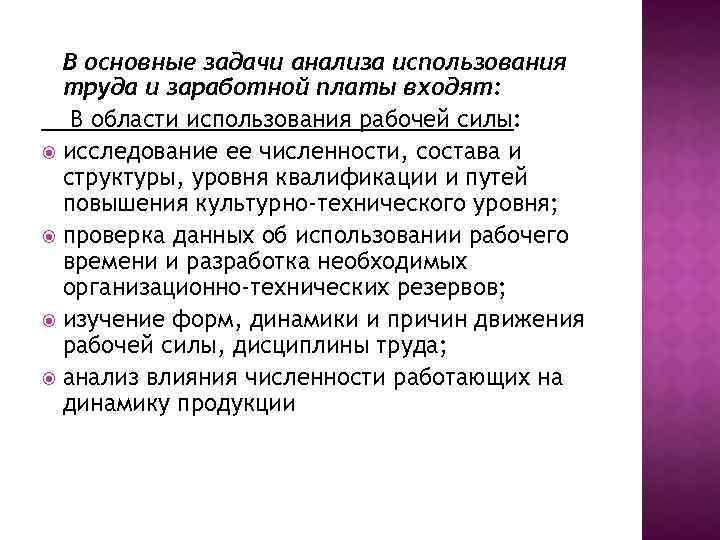 В основные задачи анализа использования труда и заработной платы входят:

В области использования рабочей силы:

исследование ее численности, состава и структуры, уровня квалификации и путей повышения культурно-технического уровня;

проверка данных об использовании рабочего времени и разработка необходимых организационно-технических резервов;

изучение форм, динамики и причин движения рабочей силы, дисциплины труда;

анализ влияния численности работающих на динамику продукции